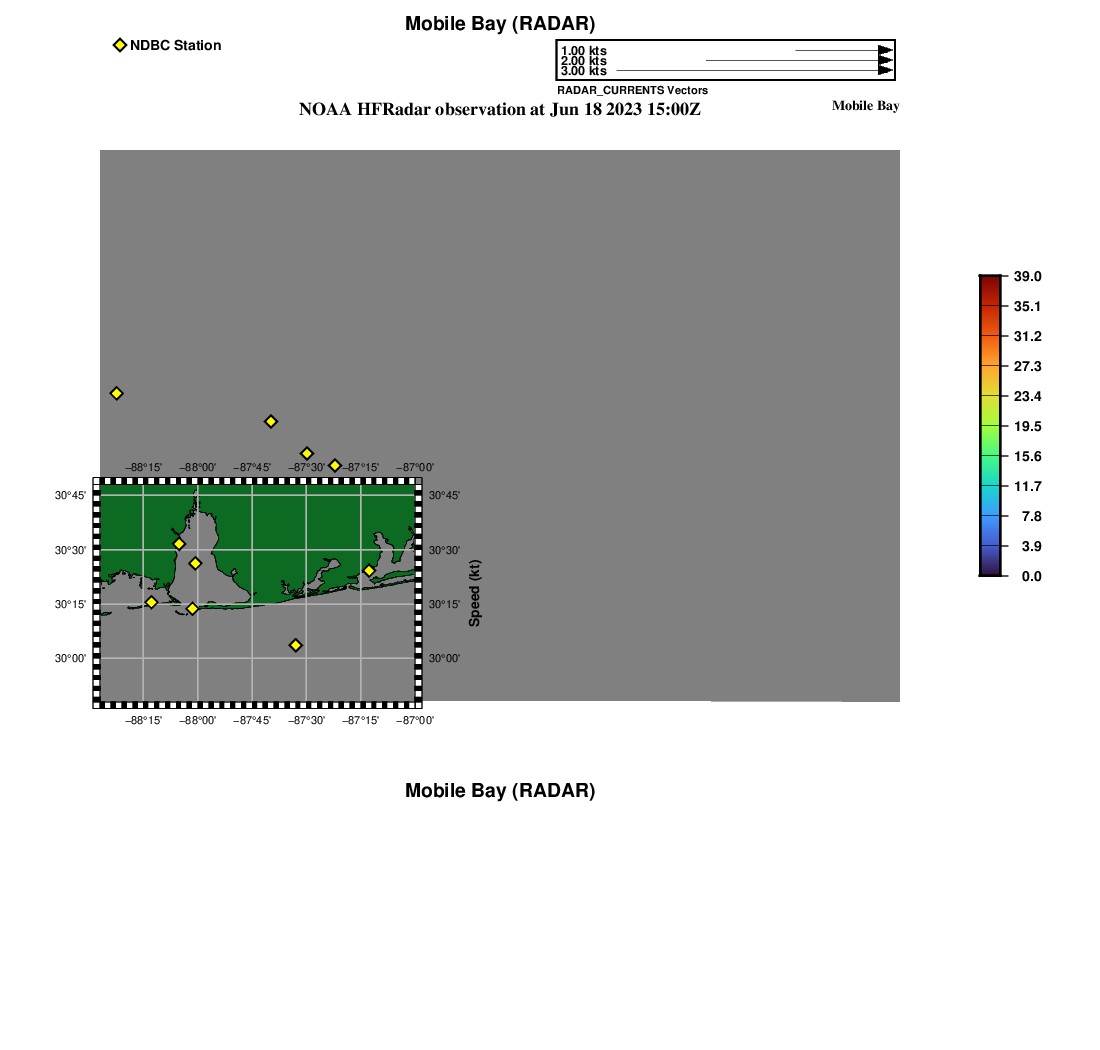 Mobile Bay (RADAR)

NDBC Station

1.00 kts
2.00 kts
3.00 kts
RADAR_CURRENTS Vectors

NOAA HFRadar observation at Jun 18 2023 15:00Z

Mobile Bay

39.0
35.1
31.2
27.3
23.4
19.5
15.6
11.7
7.8
3.9
0.0

Speed (kt)

−88°15' −88°00' −87°45' −87°30' −87°15' −87°00'

30°45'
30°30'
30°15'
30°00'

30°45'
30°30'
30°15'
30°00'

−88°15' −88°00' −87°45' −87°30' −87°15' −87°00'

Mobile Bay (RADAR)